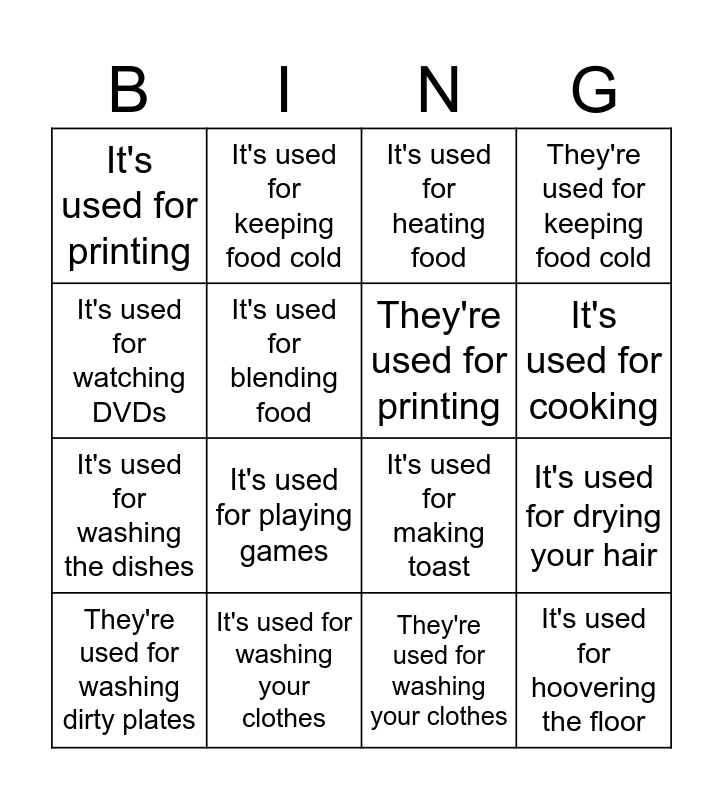 | B | I | N | G |
|---|---|---|---|
| It's used for printing | It's used for keeping food cold | It's used for heating food | They're used for keeping food cold |
| It's used for watching DVDs | It's used for blending food | They're used for printing | It's used for cooking |
| It's used for washing the dishes | It's used for playing games | It's used for making toast | It's used for drying your hair |
| They're used for washing dirty plates | It's used for washing your clothes | They're used for washing your clothes | It's used for hoovering the floor |